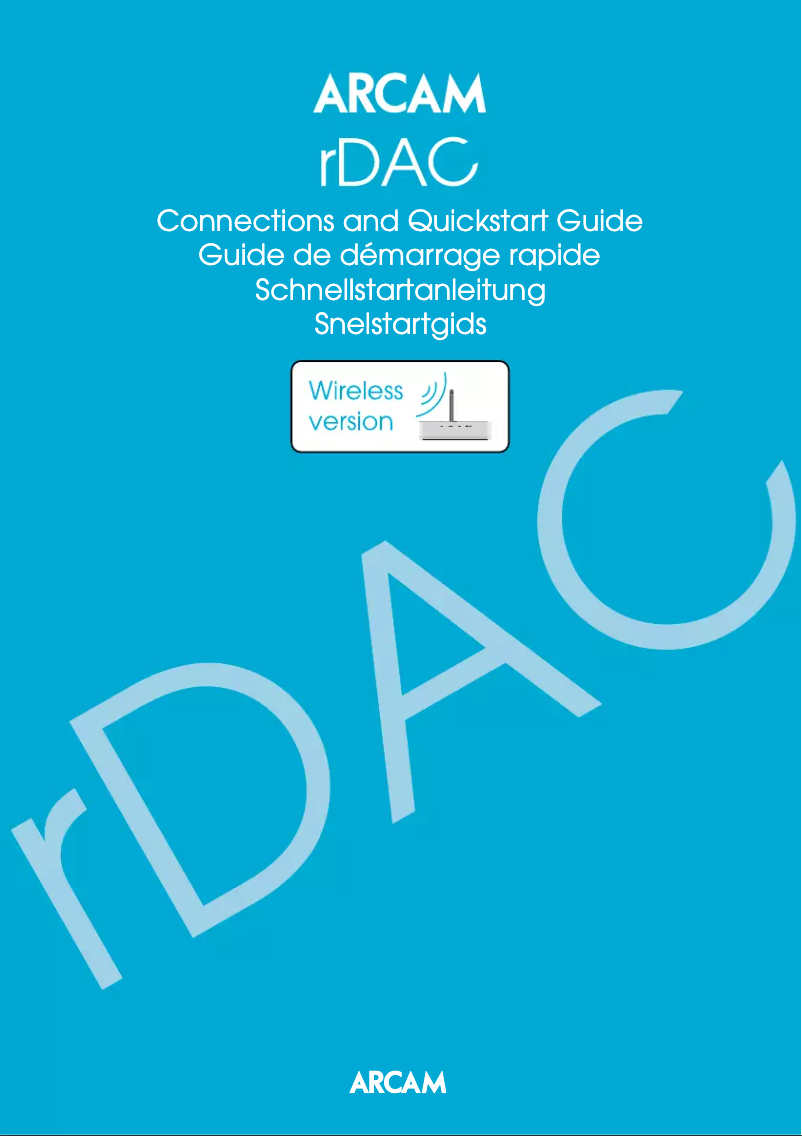 ARCAM
rDAC
Connections and Quickstart Guide
Guide de démarrage rapide
Schnellstartanleitung
Snelstartgids

Wireless version

rDAC

ARCAM